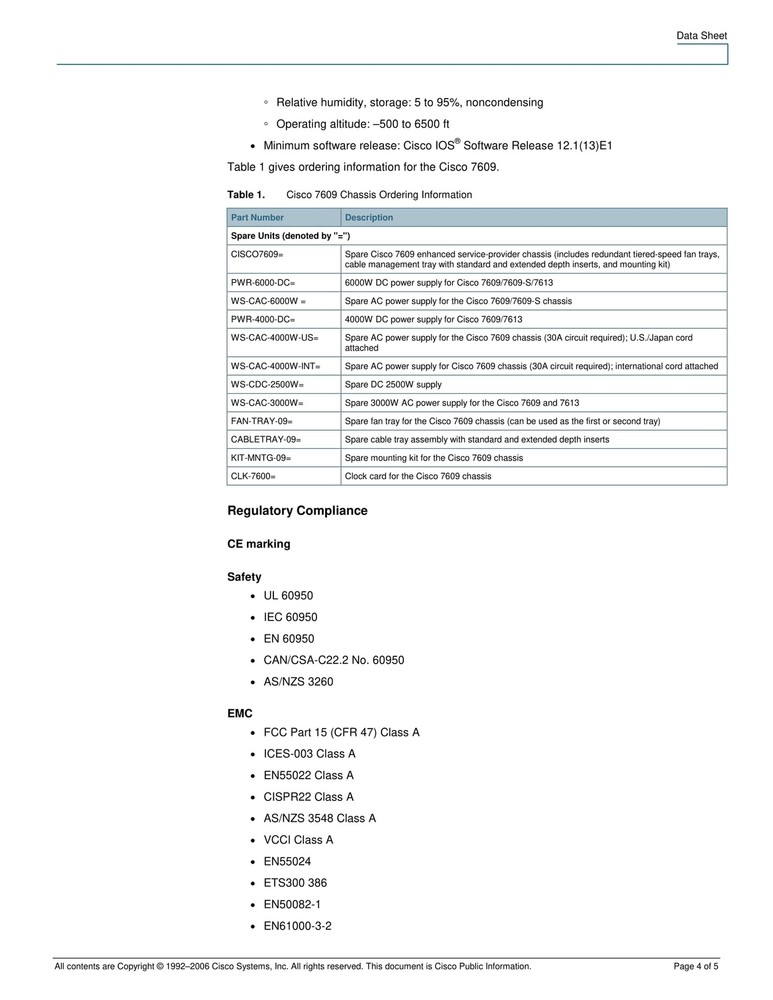 Data Sheet

◦ Relative humidity, storage: 5 to 95%, noncondensing

◦ Operating altitude: –500 to 6500 ft

• Minimum software release: Cisco IOS® Software Release 12.1(13)E1

Table 1 gives ordering information for the Cisco 7609.

Table 1. Cisco 7609 Chassis Ordering Information

| Part Number | Description |
|---|---|
| Spare Units (denoted by "=") | |
| CISCO7609= | Spare Cisco 7609 enhanced service-provider chassis (includes redundant tiered-speed fan trays, cable management tray with standard and extended depth inserts, and mounting kit) |
| PWR-6000-DC= | 6000W DC power supply for Cisco 7609/7609-S/7613 |
| WS-CAC-6000W = | Spare AC power supply for the Cisco 7609/7609-S chassis |
| PWR-4000-DC= | 4000W DC power supply for Cisco 7609/7613 |
| WS-CAC-4000W-US= | Spare AC power supply for the Cisco 7609 chassis (30A circuit required); U.S./Japan cord attached |
| WS-CAC-4000W-INT= | Spare AC power supply for Cisco 7609 chassis (30A circuit required); international cord attached |
| WS-CDC-2500W= | Spare DC 2500W supply |
| WS-CAC-3000W= | Spare 3000W AC power supply for the Cisco 7609 and 7613 |
| FAN-TRAY-09= | Spare fan tray for the Cisco 7609 chassis (can be used as the first or second tray) |
| CABLETRAY-09= | Spare cable tray assembly with standard and extended depth inserts |
| KIT-MNTG-09= | Spare mounting kit for the Cisco 7609 chassis |
| CLK-7600= | Clock card for the Cisco 7609 chassis |

Regulatory Compliance

CE marking

Safety
• UL 60950
• IEC 60950
• EN 60950
• CAN/CSA-C22.2 No. 60950
• AS/NZS 3260

EMC
• FCC Part 15 (CFR 47) Class A
• ICES-003 Class A
• EN55022 Class A
• CISPR22 Class A
• AS/NZS 3548 Class A
• VCCI Class A
• EN55024
• ETS300 386
• EN50082-1
• EN61000-3-2

All contents are Copyright © 1992–2006 Cisco Systems, Inc. All rights reserved. This document is Cisco Public Information. Page 4 of 5